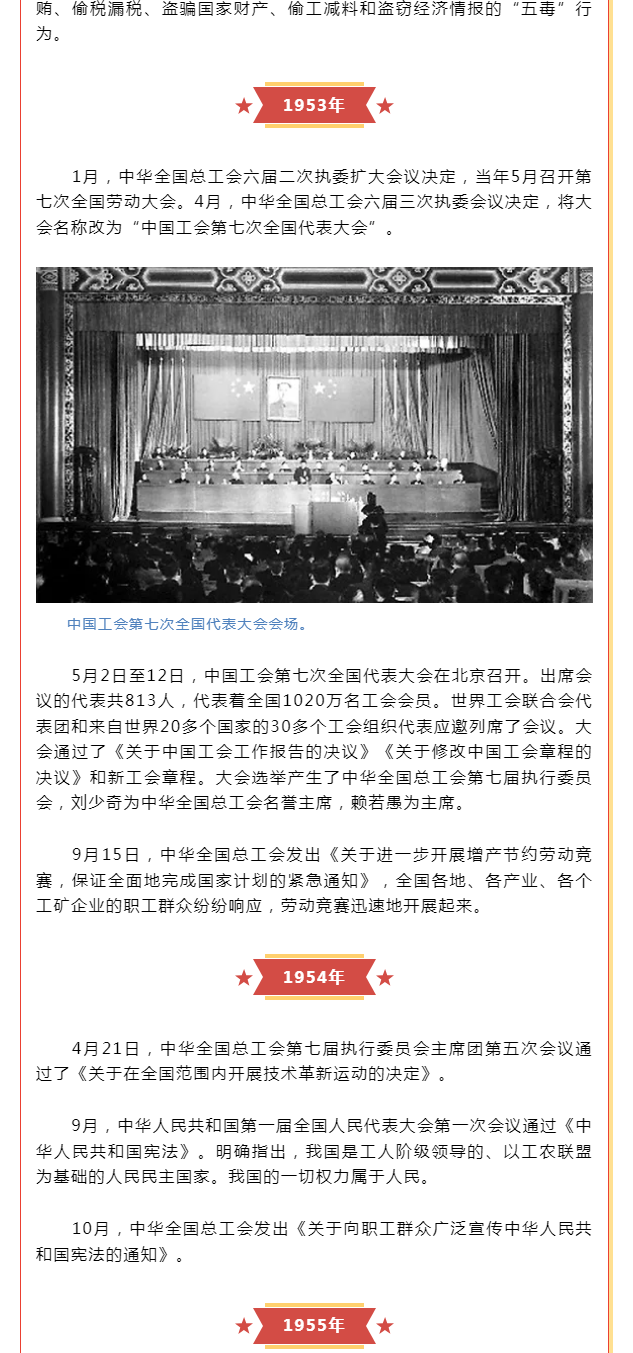 贿、偷税漏税、盗骗国家财产、偷工减料和盗窃经济情报的“五毒”行为。

1953年

1月，中华全国总工会六届二次执委扩大会议决定，当年5月召开第七次全国劳动大会。4月，中华全国总工会六届三次执委会议决定，将大会名称改为“中国工会第七次全国代表大会”。

中国工会第七次全国代表大会会场。

5月2日至12日，中国工会第七次全国代表大会在北京召开。出席会议的代表共813人，代表着全国1020万名工会会员。世界工会联合会代表团和来自世界20多个国家的30多个工会组织代表应邀列席了会议。大会通过了《关于中国工会工作报告的决议》《关于修改中国工会章程的决议》和新工会章程。大会选举产生了中华全国总工会第七届执行委员会，刘少奇为中华全国总工会名誉主席，赖若愚为主席。

9月15日，中华全国总工会发出《关于进一步开展增产节约劳动竞赛，保证全面地完成国家计划的紧急通知》，全国各地、各产业、各个工矿企业的职工群众纷纷响应，劳动竞赛迅速地开展起来。

1954年

4月21日，中华全国总工会第七届执行委员会主席团第五次会议通过了《关于在全国范围内开展技术革新运动的决定》。

9月，中华人民共和国第一届全国人民代表大会第一次会议通过《中华人民共和国宪法》。明确指出，我国是工人阶级领导的、以工农联盟为基础的人民民主国家。我国的一切权力属于人民。

10月，中华全国总工会发出《关于向职工群众广泛宣传中华人民共和国宪法的通知》。

1955年